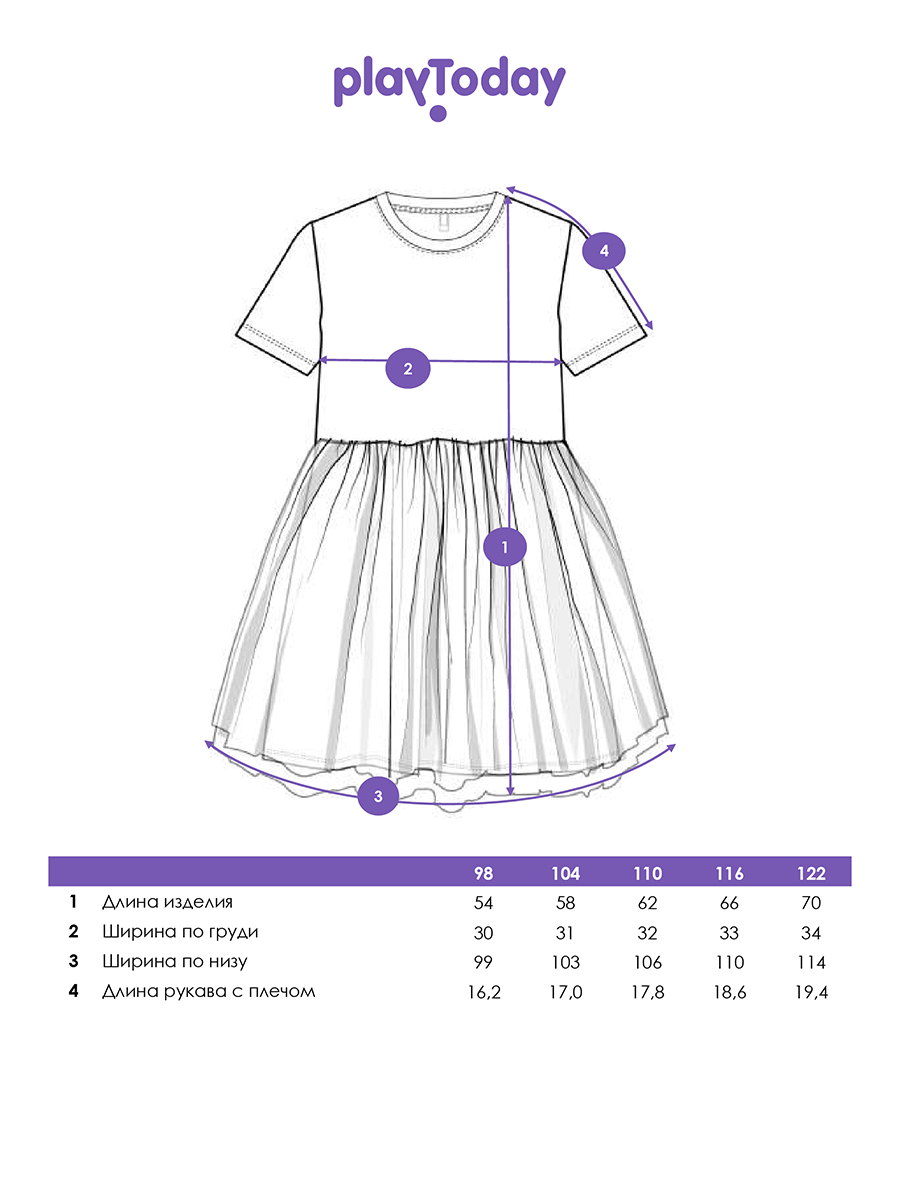 playToday

4

2

1

3

| | | 98 | 104 | 110 | 116 | 122 |
|---|---|---|---|---|---|---|
| 1 | Длина изделия | 54 | 58 | 62 | 66 | 70 |
| 2 | Ширина по груди | 30 | 31 | 32 | 33 | 34 |
| 3 | Ширина по низу | 99 | 103 | 106 | 110 | 114 |
| 4 | Длина рукава с плечом | 16,2 | 17,0 | 17,8 | 18,6 | 19,4 |